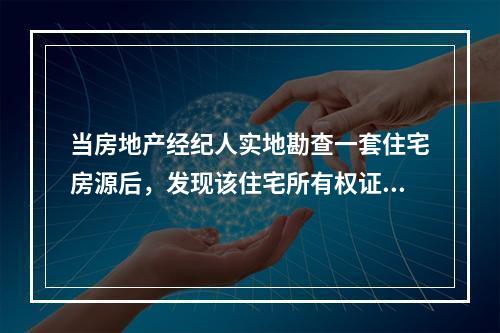 当房地产经纪人实地勘查一套住宅房源后，发现该住宅所有权证...